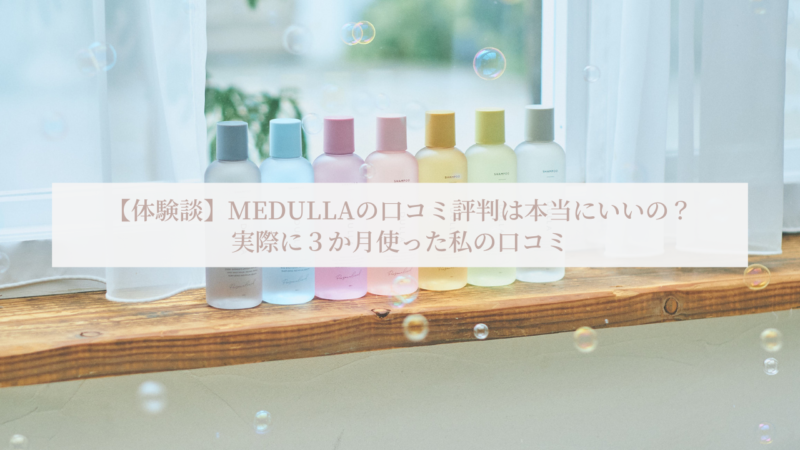 【体験談】MEDULLAの口コミ評判は本当にいいの？
実際に３か月使った私の口コミ